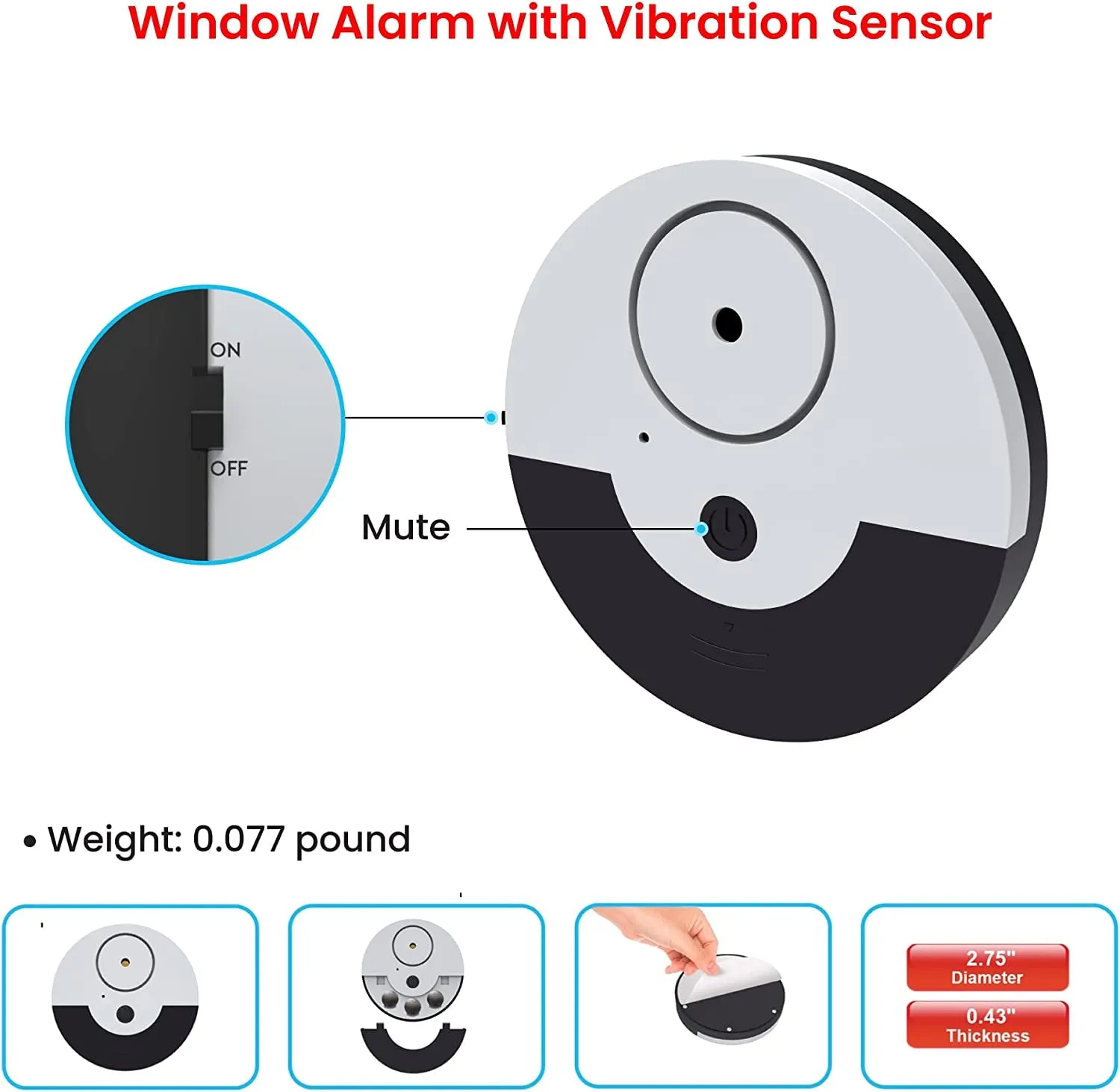 Window Alarm with Vibration Sensor

ON

OFF

Mute

• Weight: 0.077 pound

2.75"
Diameter

0.43"
Thickness